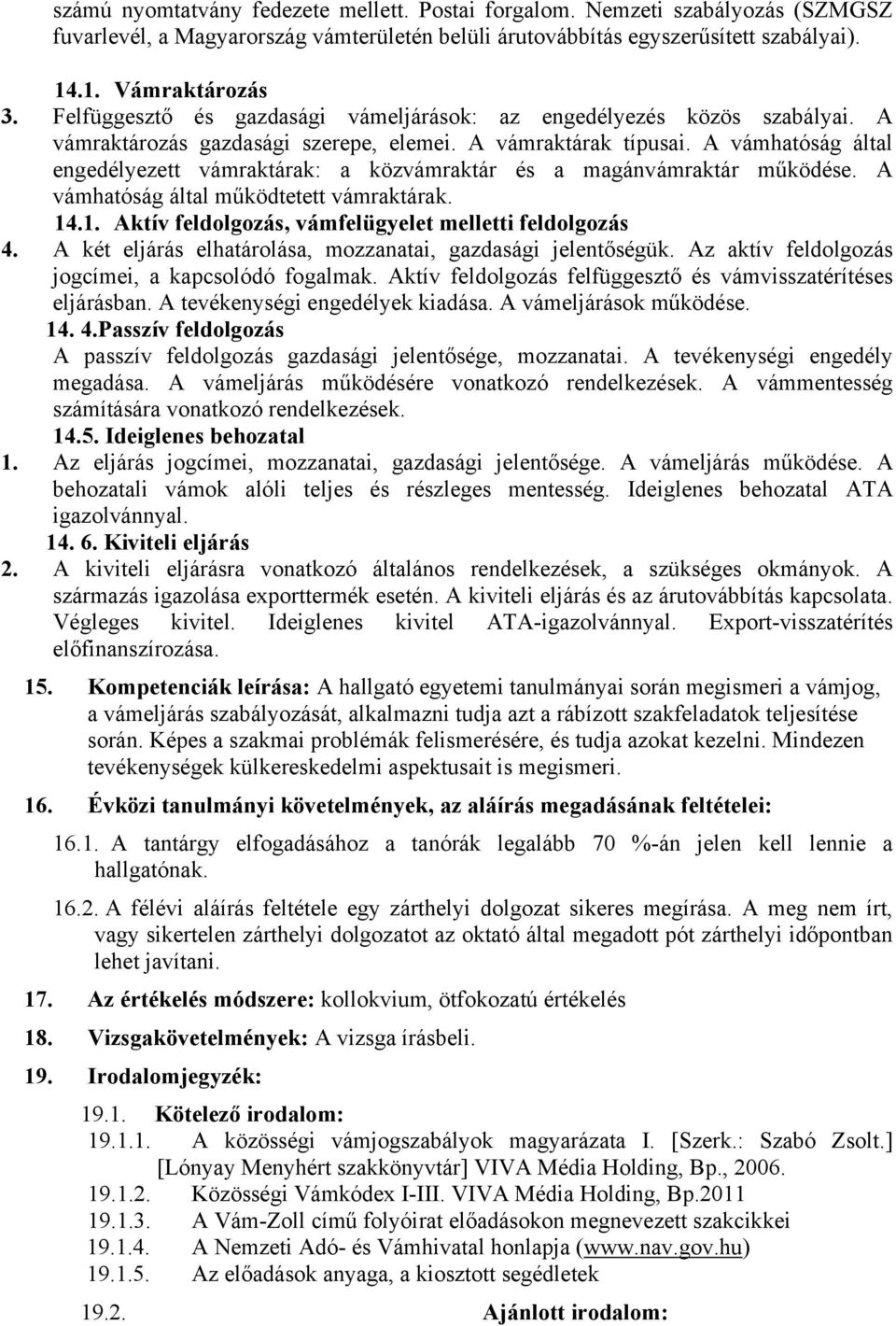 számú nyomtatvány fedezete mellett. Postai forgalom. Nemzeti szabályozás (SZMGSZ fuvarlevél, a Magyarország vámterületén belüli árutovábbítás egyszerűsített szabályai).

14.1. Vámraktározás

3. Felfüggesztő és gazdasági vámeljárások: az engedélyezés közös szabályai. A vámraktározás gazdasági szerepe, elemei. A vámraktárak típusai. A vámhatóság által engedélyezett vámraktárak: a közvámraktár és a magánvámraktár működése. A vámhatóság által működtetett vámraktárak.

14.1. Aktív feldolgozás, vámfelügyelet melletti feldolgozás

4. A két eljárás elhatárolása, mozzanatai, gazdasági jelentőségük. Az aktív feldolgozás jogcímei, a kapcsolódó fogalmak. Aktív feldolgozás felfüggesztő és vámvisszatérítéses eljárásban. A tevékenységi engedélyek kiadása. A vámeljárások működése.

14. 4.Passzív feldolgozás

A passzív feldolgozás gazdasági jelentősége, mozzanatai. A tevékenységi engedély megadása. A vámeljárás működésére vonatkozó rendelkezések. A vámmentesség számítására vonatkozó rendelkezések.

14.5. Ideiglenes behozatal

1. Az eljárás jogcímei, mozzanatai, gazdasági jelentősége. A vámeljárás működése. A behozatali vámok alóli teljes és részleges mentesség. Ideiglenes behozatal ATA igazolvánnyal.

14. 6. Kiviteli eljárás

2. A kiviteli eljárásra vonatkozó általános rendelkezések, a szükséges okmányok. A származás igazolása exporttermék esetén. A kiviteli eljárás és az árutovábbítás kapcsolata. Végleges kivitel. Ideiglenes kivitel ATA-igazolvánnyal. Export-visszatérítés előfinanszírozása.

15. Kompetenciák leírása: A hallgató egyetemi tanulmányai során megismeri a vámjog, a vámeljárás szabályozását, alkalmazni tudja azt a rábízott szakfeladatok teljesítése során. Képes a szakmai problémák felismerésére, és tudja azokat kezelni. Mindezen tevékenységek külkereskedelmi aspektusait is megismeri.

16. Évközi tanulmányi követelmények, az aláírás megadásának feltételei:

16.1. A tantárgy elfogadásához a tanórák legalább 70 %-án jelen kell lennie a hallgatónak.

16.2. A félévi aláírás feltétele egy zárthelyi dolgozat sikeres megírása. A meg nem írt, vagy sikertelen zárthelyi dolgozatot az oktató által megadott pót zárthelyi időpontban lehet javítani.

17. Az értékelés módszere: kollokvium, ötfokozatú értékelés

18. Vizsgakövetelmények: A vizsga írásbeli.

19. Irodalomjegyzék:

19.1. Kötelező irodalom:

19.1.1. A közösségi vámjogszabályok magyarázata I. [Szerk.: Szabó Zsolt.] [Lónyay Menyhért szakkönyvtár] VIVA Média Holding, Bp., 2006.

19.1.2. Közösségi Vámkódex I-III. VIVA Média Holding, Bp.2011

19.1.3. A Vám-Zoll című folyóirat előadásokon megnevezett szakcikkei

19.1.4. A Nemzeti Adó- és Vámhivatal honlapja (www.nav.gov.hu)

19.1.5. Az előadások anyaga, a kiosztott segédletek

19.2. Ajánlott irodalom: